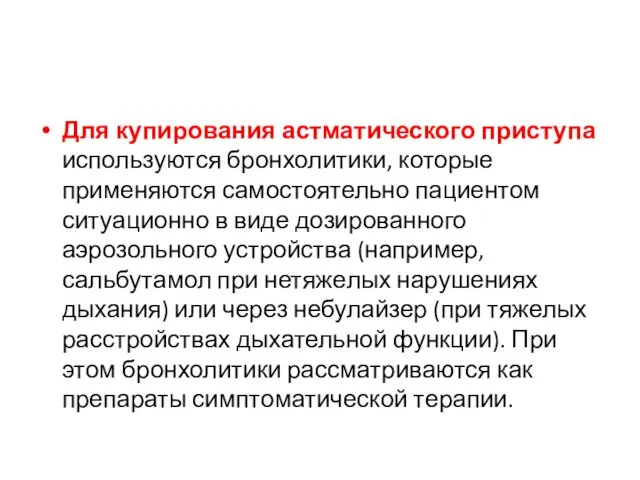 • Для купирования астматического приступа используются бронхолитики, которые применяются самостоятельно пациентом ситуационно в виде дозированного аэрозольного устройства (например, сальбутамол при нетяжелых нарушениях дыхания) или через небулайзер (при тяжелых расстройствах дыхательной функции). При этом бронхолитики рассматриваются как препараты симптоматической терапии.